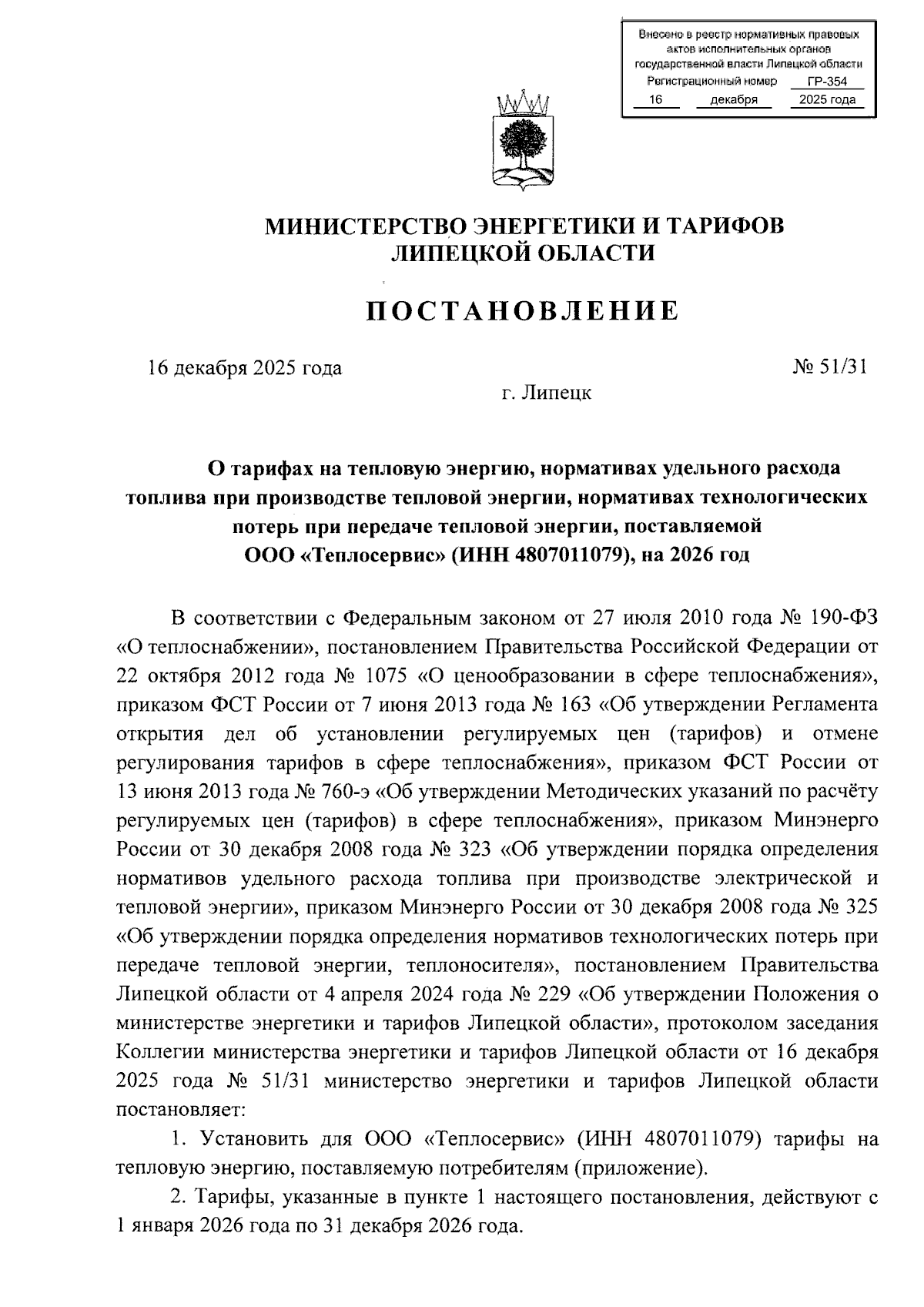 Внесено в реестр нормативных правовых актов исполнительных органов государственной власти Липецкой области
Регистрационный номер ГР-354
16 декабря 2025 года

МИНИСТЕРСТВО ЭНЕРГЕТИКИ И ТАРИФОВ
ЛИПЕЦКОЙ ОБЛАСТИ

ПОСТАНОВЛЕНИЕ

16 декабря 2025 года № 51/31

г. Липецк

О тарифах на тепловую энергию, нормативах удельного расхода топлива при производстве тепловой энергии, нормативах технологических потерь при передаче тепловой энергии, поставляемой ООО «Теплосервис» (ИНН 4807011079), на 2026 год

В соответствии с Федеральным законом от 27 июля 2010 года № 190-ФЗ «О теплоснабжении», постановлением Правительства Российской Федерации от 22 октября 2012 года № 1075 «О ценообразовании в сфере теплоснабжения», приказом ФСТ России от 7 июня 2013 года № 163 «Об утверждении Регламента открытия дел об установлении регулируемых цен (тарифов) и отмене регулирования тарифов в сфере теплоснабжения», приказом ФСТ России от 13 июня 2013 года № 760-э «Об утверждении Методических указаний по расчёту регулируемых цен (тарифов) в сфере теплоснабжения», приказом Минэнерго России от 30 декабря 2008 года № 323 «Об утверждении порядка определения нормативов удельного расхода топлива при производстве электрической и тепловой энергии», приказом Минэнерго России от 30 декабря 2008 года № 325 «Об утверждении порядка определения нормативов технологических потерь при передаче тепловой энергии, теплоносителя», постановлением Правительства Липецкой области от 4 апреля 2024 года № 229 «Об утверждении Положения о министерстве энергетики и тарифов Липецкой области», протоколом заседания Коллегии министерства энергетики и тарифов Липецкой области от 16 декабря 2025 года № 51/31 министерство энергетики и тарифов Липецкой области постановляет:

1. Установить для ООО «Теплосервис» (ИНН 4807011079) тарифы на тепловую энергию, поставляемую потребителям (приложение).

2. Тарифы, указанные в пункте 1 настоящего постановления, действуют с 1 января 2026 года по 31 декабря 2026 года.